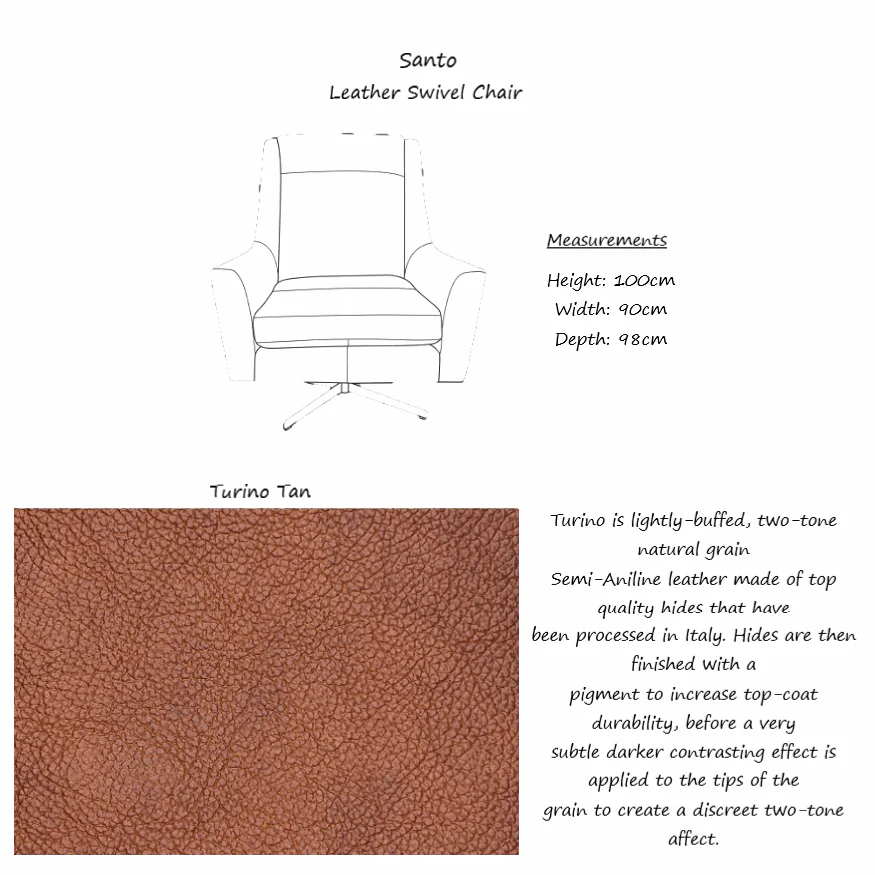 Santo
Leather Swivel Chair

Measurements

Height: 100cm
Width: 90cm
Depth: 98cm

Turino Tan

Turino is lightly-buffed, two-tone natural grain Semi-Aniline leather made of top quality hides that have been processed in Italy. Hides are then finished with a pigment to increase top-coat durability, before a very subtle darker contrasting effect is applied to the tips of the grain to create a discreet two-tone affect.